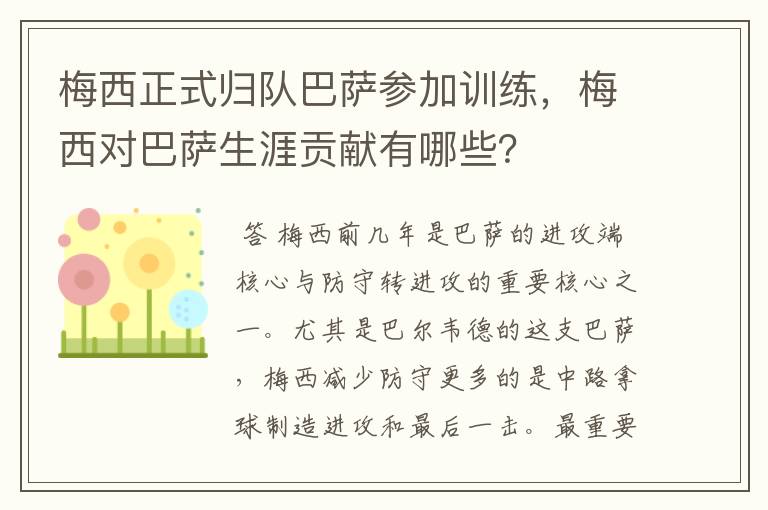 梅西正式归队巴萨参加训练，梅西对巴萨生涯贡献有哪些？

答 梅西前几年是巴萨的进攻端核心与防守转进攻的重要核心之一。尤其是巴尔韦德的这支巴萨，梅西减少防守更多的是中路拿球制造进攻和最后一击。最重要